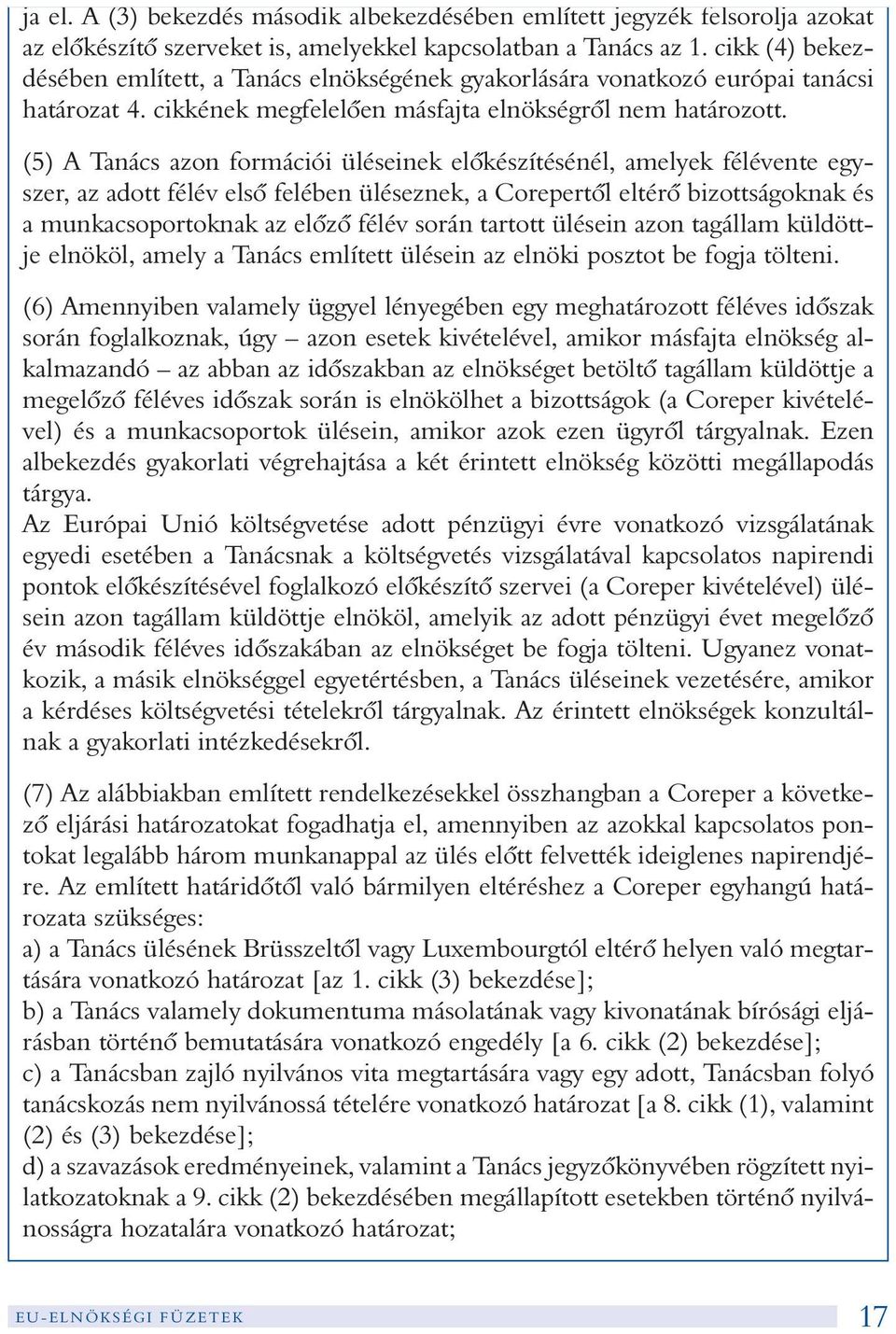 ja el. A (3) bekezdés második albekezdésében említett jegyzék felsorolja azokat az előkészítő szerveket is, amelyekkel kapcsolatban a Tanács az 1. cikk (4) bekezdésében említett, a Tanács elnökségének gyakorlására vonatkozó európai tanácsi határozat 4. cikkének megfelelően másfajta elnökségről nem határozott.

(5) A Tanács azon formációi üléseinek előkészítésénél, amelyek félévente egyszer, az adott félév első felében üléseznek, a Corepertől eltérő bizottságoknak és a munkacsoportoknak az előző félév során tartott ülésein azon tagállam küldöttje elnököl, amely a Tanács említett ülésein az elnöki posztot be fogja tölteni.

(6) Amennyiben valamely üggyel lényegében egy meghatározott féléves időszak során foglalkoznak, úgy – azon esetek kivételével, amikor másfajta elnökség alkalmazandó – az abban az időszakban az elnökséget betöltő tagállam küldöttje a megelőző féléves időszak során is elnökölhet a bizottságok (a Coreper kivételével) és a munkacsoportok ülésein, amikor azok ezen ügyről tárgyalnak. Ezen albekezdés gyakorlati végrehajtása a két érintett elnökség közötti megállapodás tárgya.
Az Európai Unió költségvetése adott pénzügyi évre vonatkozó vizsgálatának egyedi esetében a Tanácsnak a költségvetés vizsgálatával kapcsolatos napirendi pontok előkészítésével foglalkozó előkészítő szervei (a Coreper kivételével) ülésein azon tagállam küldöttje elnököl, amelyik az adott pénzügyi évet megelőző év második féléves időszakában az elnökséget be fogja tölteni. Ugyanez vonatkozik, a másik elnökséggel egyetértésben, a Tanács üléseinek vezetésére, amikor a kérdéses költségvetési tételekről tárgyalnak. Az érintett elnökségek konzultálnak a gyakorlati intézkedésekről.

(7) Az alábbiakban említett rendelkezésekkel összhangban a Coreper a következő eljárási határozatokat fogadhatja el, amennyiben az azokkal kapcsolatos pontokat legalább három munkanappal az ülés előtt felvették ideiglenes napirendjére. Az említett határidőtől való bármilyen eltéréshez a Coreper egyhangú határozata szükséges:
a) a Tanács ülésének Brüsszeltől vagy Luxembourgtól eltérő helyen való megtartására vonatkozó határozat [az 1. cikk (3) bekezdése];
b) a Tanács valamely dokumentuma másolatának vagy kivonatának bírósági eljárásban történő bemutatására vonatkozó engedély [a 6. cikk (2) bekezdése];
c) a Tanácsban zajló nyilvános vita megtartására vagy egy adott, Tanácsban folyó tanácskozás nem nyilvánossá tételére vonatkozó határozat [a 8. cikk (1), valamint (2) és (3) bekezdése];
d) a szavazások eredményeinek, valamint a Tanács jegyzőkönyvében rögzített nyilatkozatoknak a 9. cikk (2) bekezdésében megállapított esetekben történő nyilvánosságra hozatalára vonatkozó határozat;

EU-ELNÖKSÉGI FÜZETEK 17